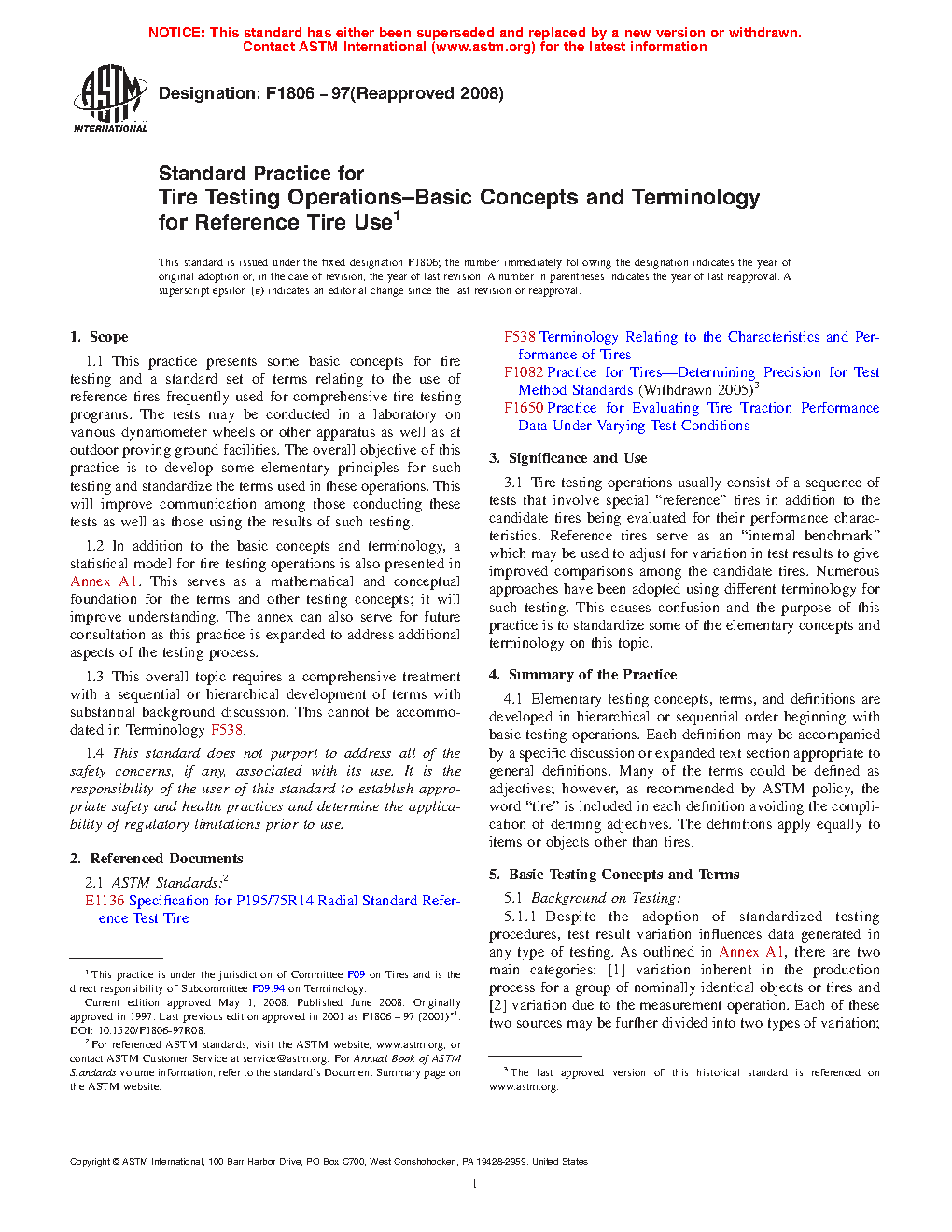 NOTICE: This standard has either been superseded and replaced by a new version or withdrawn. Contact ASTM International (www.astm.org) for the latest information

ASTM INTERNATIONAL

Designation: F1806 – 97(Reapproved 2008)

Standard Practice for
Tire Testing Operations–Basic Concepts and Terminology for Reference Tire Use$^1$

This standard is issued under the fixed designation F1806; the number immediately following the designation indicates the year of original adoption or, in the case of revision, the year of last revision. A number in parentheses indicates the year of last reapproval. A superscript epsilon (ε) indicates an editorial change since the last revision or reapproval.

1. Scope

1.1 This practice presents some basic concepts for tire testing and a standard set of terms relating to the use of reference tires frequently used for comprehensive tire testing programs. The tests may be conducted in a laboratory on various dynamometer wheels or other apparatus as well as at outdoor proving ground facilities. The overall objective of this practice is to develop some elementary principles for such testing and standardize the terms used in these operations. This will improve communication among those conducting these tests as well as those using the results of such testing.

1.2 In addition to the basic concepts and terminology, a statistical model for tire testing operations is also presented in Annex A1. This serves as a mathematical and conceptual foundation for the terms and other testing concepts; it will improve understanding. The annex can also serve for future consultation as this practice is expanded to address additional aspects of the testing process.

1.3 This overall topic requires a comprehensive treatment with a sequential or hierarchical development of terms with substantial background discussion. This cannot be accommodated in Terminology F538.

1.4 This standard does not purport to address all of the safety concerns, if any, associated with its use. It is the responsibility of the user of this standard to establish appropriate safety and health practices and determine the applicability of regulatory limitations prior to use.

2. Referenced Documents

2.1 ASTM Standards:$^2$
E1136 Specification for P195/75R14 Radial Standard Reference Test Tire
F538 Terminology Relating to the Characteristics and Performance of Tires
F1082 Practice for Tires—Determining Precision for Test Method Standards (Withdrawn 2005)$^3$
F1650 Practice for Evaluating Tire Traction Performance Data Under Varying Test Conditions

3. Significance and Use

3.1 Tire testing operations usually consist of a sequence of tests that involve special "reference" tires in addition to the candidate tires being evaluated for their performance characteristics. Reference tires serve as an "internal benchmark" which may be used to adjust for variation in test results to give improved comparisons among the candidate tires. Numerous approaches have been adopted using different terminology for such testing. This causes confusion and the purpose of this practice is to standardize some of the elementary concepts and terminology on this topic.

4. Summary of the Practice

4.1 Elementary testing concepts, terms, and definitions are developed in hierarchical or sequential order beginning with basic testing operations. Each definition may be accompanied by a specific discussion or expanded text section appropriate to general definitions. Many of the terms could be defined as adjectives; however, as recommended by ASTM policy, the word "tire" is included in each definition avoiding the complication of defining adjectives. The definitions apply equally to items or objects other than tires.

5. Basic Testing Concepts and Terms

5.1 Background on Testing:

5.1.1 Despite the adoption of standardized testing procedures, test result variation influences data generated in any type of testing. As outlined in Annex A1, there are two main categories: [1] variation inherent in the production process for a group of nominally identical objects or tires and [2] variation due to the measurement operation. Each of these two sources may be further divided into two types of variation;

$^1$ This practice is under the jurisdiction of Committee F09 on Tires and is the direct responsibility of Subcommittee F09.94 on Terminology.
Current edition approved May 1, 2008. Published June 2008. Originally approved in 1997. Last previous edition approved in 2001 as F1806 – 97 (2001)$^{ε1}$. DOI: 10.1520/F1806-97R08.
$^2$ For referenced ASTM standards, visit the ASTM website, www.astm.org, or contact ASTM Customer Service at service@astm.org. For Annual Book of ASTM Standards volume information, refer to the standard's Document Summary page on the ASTM website.

$^3$ The last approved version of this historical standard is referenced on www.astm.org.

Copyright © ASTM International, 100 Barr Harbor Drive, PO Box C700, West Conshohocken, PA 19428-2959. United States

1